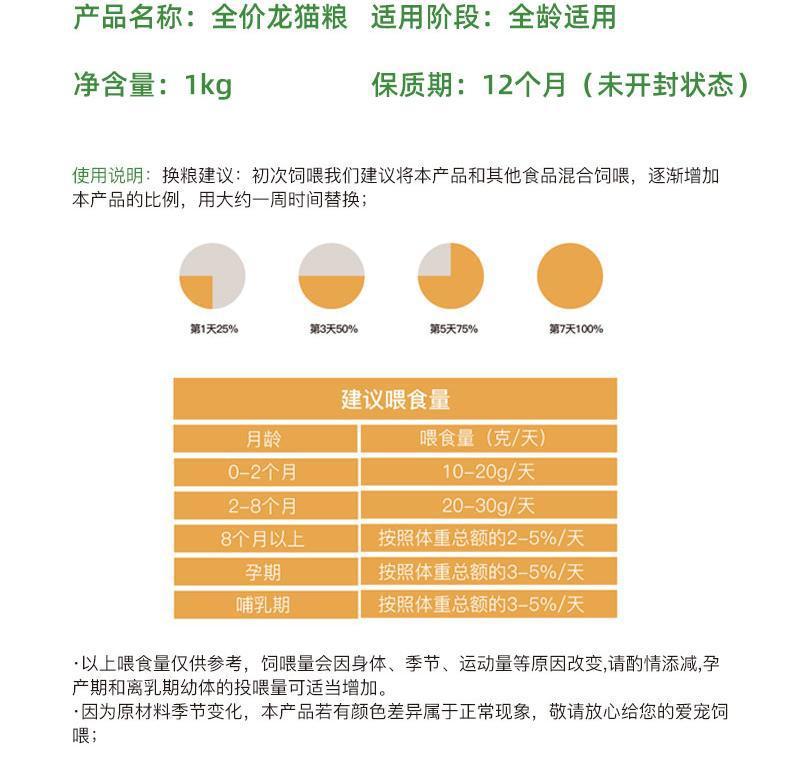 产品名称：全价龙猫粮　适用阶段：全龄适用

净含量：1kg　　　　保质期：12个月（未开封状态）

使用说明：换粮建议：初次饲喂我们建议将本产品和其他食品混合饲喂，逐渐增加本产品的比例，用大约一周时间替换；

第1天25%　第3天50%　第5天75%　第7天100%

建议喂食量

| 月龄 | 喂食量（克/天） |
|---|---|
| 0-2个月 | 10-20g/天 |
| 2-8个月 | 20-30g/天 |
| 8个月以上 | 按照体重总额的2-5%/天 |
| 孕期 | 按照体重总额的3-5%/天 |
| 哺乳期 | 按照体重总额的3-5%/天 |

·以上喂食量仅供参考，饲喂量会因身体、季节、运动量等原因改变,请酌情添减,孕产期和离乳期幼体的投喂量可适当增加。
·因为原材料季节变化，本产品若有颜色差异属于正常现象，敬请放心给您的爱宠饲喂；